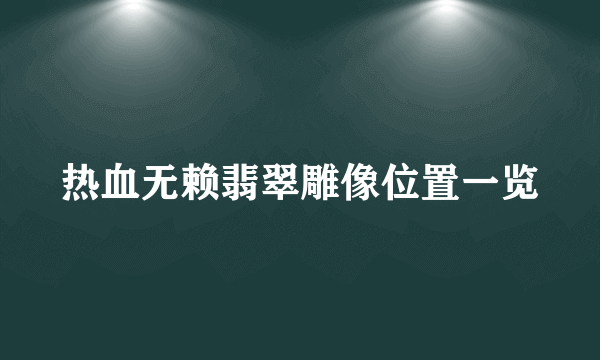 热血无赖翡翠雕像位置一览